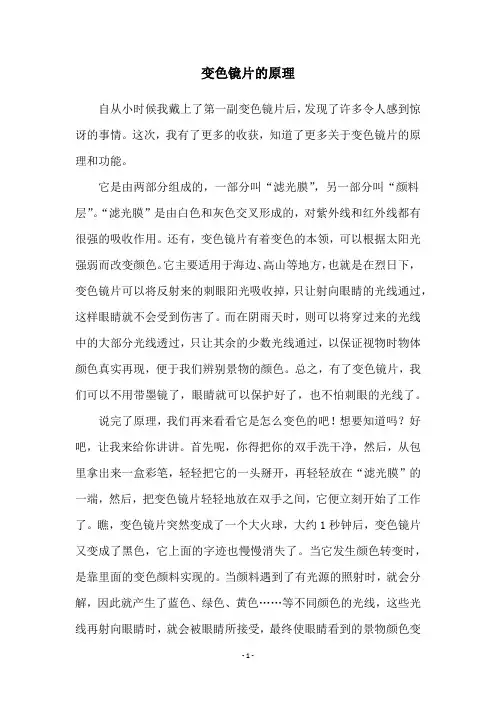 变色镜片的原理

自从小时候我戴上了第一副变色镜片后，发现了许多令人感到惊讶的事情。这次，我有了更多的收获，知道了更多关于变色镜片的原理和功能。

它是由两部分组成的，一部分叫“滤光膜”，另一部分叫“颜料层”。“滤光膜”是由白色和灰色交叉形成的，对紫外线和红外线都有很强的吸收作用。还有，变色镜片有着变色的本领，可以根据太阳光强弱而改变颜色。它主要适用于海边、高山等地方，也就是在烈日下，变色镜片可以将反射来的刺眼阳光吸收掉，只让射向眼睛的光线通过，这样眼睛就不会受到伤害了。而在阴雨天时，则可以将穿过来的光线中的大部分光线透过，只让其余的少数光线通过，以保证视物时物体颜色真实再现，便于我们辨别景物的颜色。总之，有了变色镜片，我们可以不用带墨镜了，眼睛就可以保护好了，也不怕刺眼的光线了。

说完了原理，我们再来看看它是怎么变色的吧！想要知道吗？好吧，让我来给你讲讲。首先呢，你得把你的双手洗干净，然后，从包里拿出来一盒彩笔，轻轻把它的一头掰开，再轻轻放在“滤光膜”的一端，然后，把变色镜片轻轻地放在双手之间，它便立刻开始了工作了。瞧，变色镜片突然变成了一个大火球，大约1秒钟后，变色镜片又变成了黑色，它上面的字迹也慢慢消失了。当它发生颜色转变时，是靠里面的变色颜料实现的。当颜料遇到了有光源的照射时，就会分解，因此就产生了蓝色、绿色、黄色……等不同颜色的光线，这些光线再射向眼睛时，就会被眼睛所接受，最终使眼睛看到的景物颜色变

- 1 -